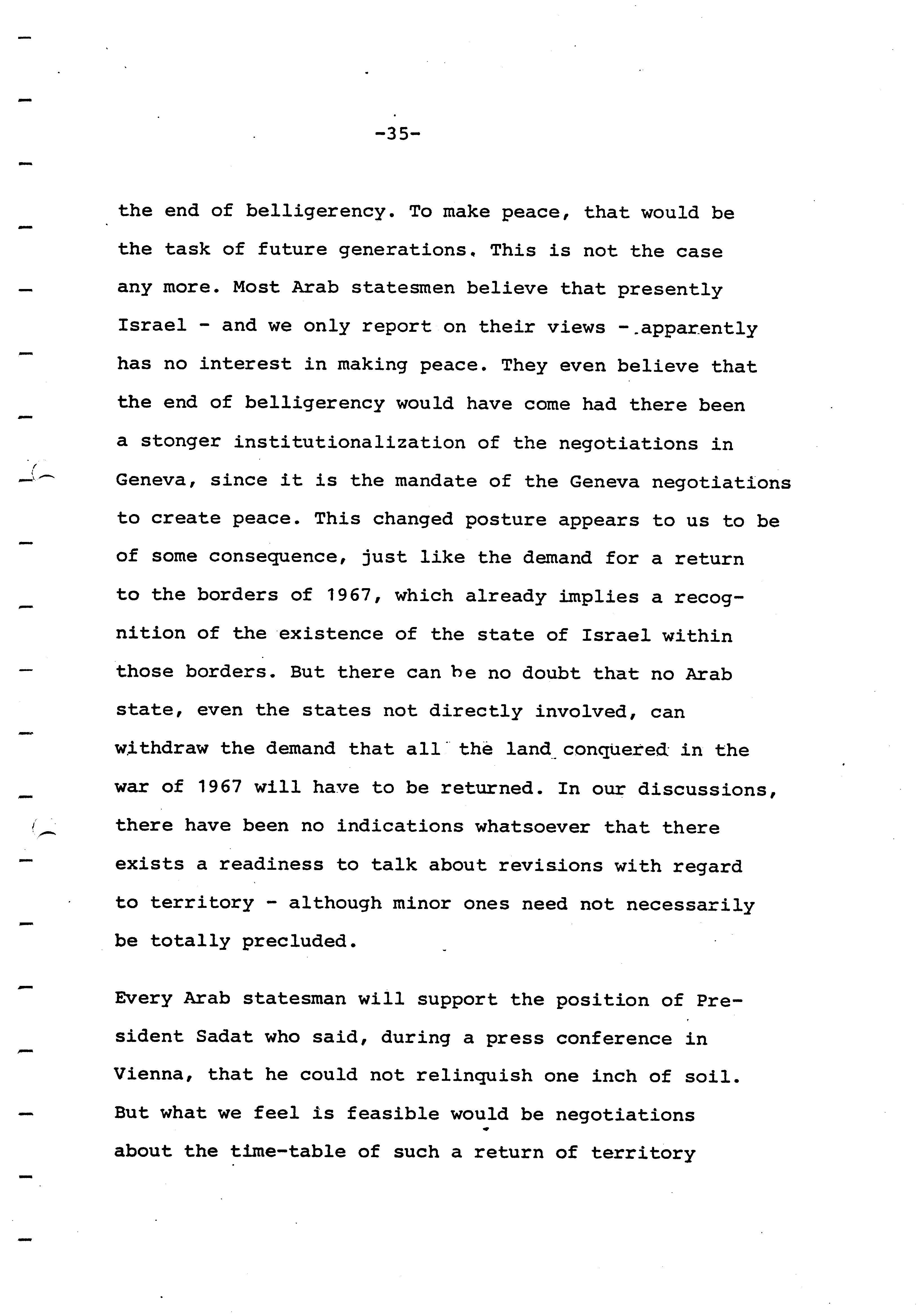 -35-

the end of belligerency. To make peace, that would be the task of future generations. This is not the case any more. Most Arab statesmen believe that presently Israel - and we only report on their views - apparently has no interest in making peace. They even believe that the end of belligerency would have come had there been a stonger institutionalization of the negotiations in Geneva, since it is the mandate of the Geneva negotiations to create peace. This changed posture appears to us to be of some consequence, just like the demand for a return to the borders of 1967, which already implies a recognition of the existence of the state of Israel within those borders. But there can be no doubt that no Arab state, even the states not directly involved, can withdraw the demand that all the land conquered in the war of 1967 will have to be returned. In our discussions, there have been no indications whatsoever that there exists a readiness to talk about revisions with regard to territory - although minor ones need not necessarily be totally precluded.

Every Arab statesman will support the position of President Sadat who said, during a press conference in Vienna, that he could not relinquish one inch of soil. But what we feel is feasible would be negotiations about the time-table of such a return of territory